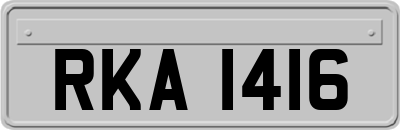 RKA 1416